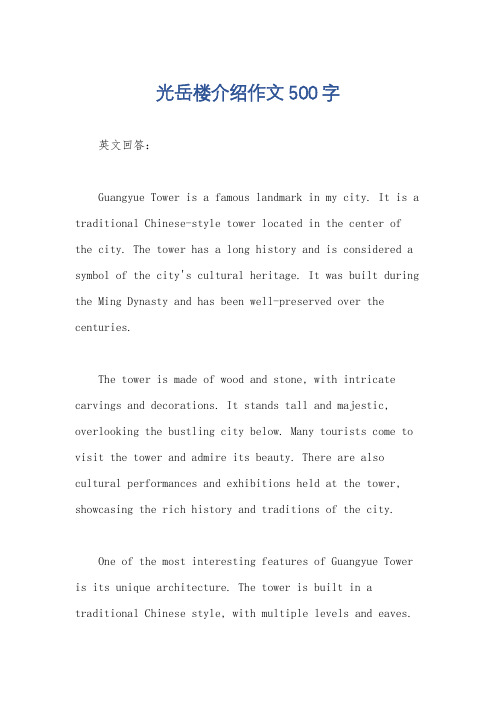 光岳楼介绍作文500字

英文回答：

Guangyue Tower is a famous landmark in my city. It is a traditional Chinese-style tower located in the center of the city. The tower has a long history and is considered a symbol of the city's cultural heritage. It was built during the Ming Dynasty and has been well-preserved over the centuries.

The tower is made of wood and stone, with intricate carvings and decorations. It stands tall and majestic, overlooking the bustling city below. Many tourists come to visit the tower and admire its beauty. There are also cultural performances and exhibitions held at the tower, showcasing the rich history and traditions of the city.

One of the most interesting features of Guangyue Tower is its unique architecture. The tower is built in a traditional Chinese style, with multiple levels and eaves.